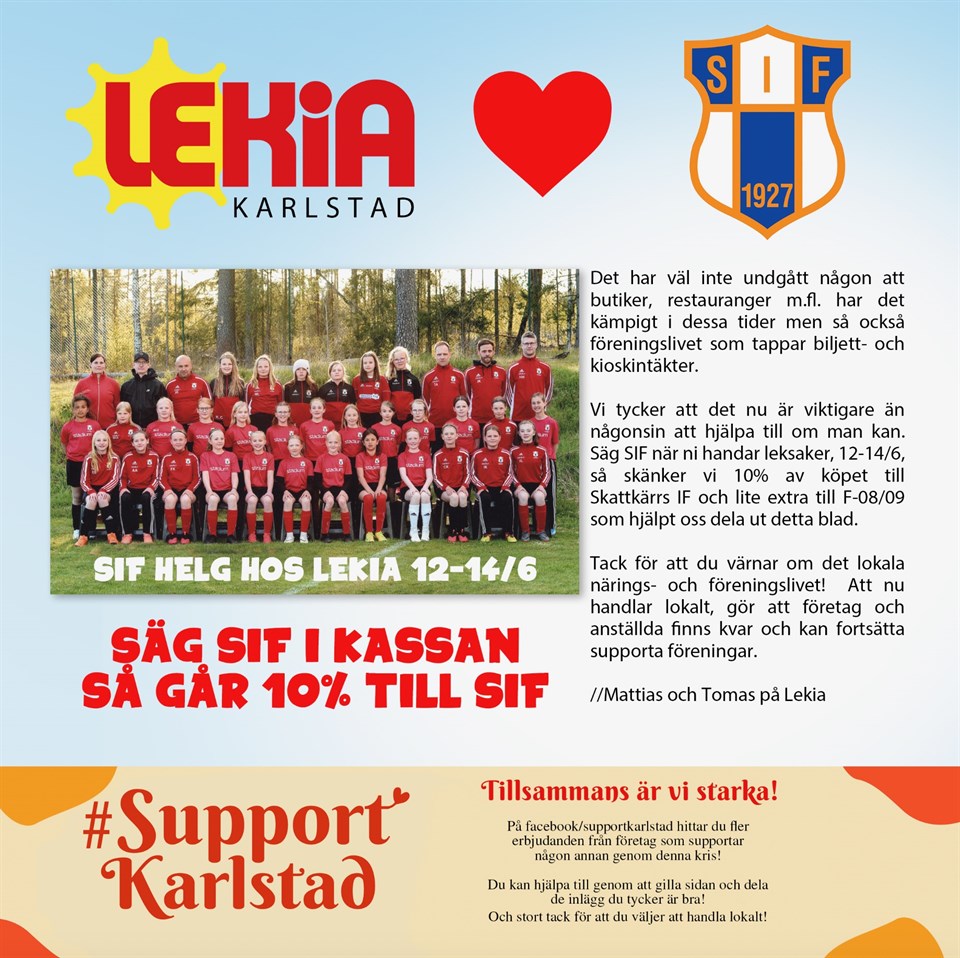 LEKiA
KARLSTAD

SIF
1927

SIF HELG HOS LEKIA 12-14/6

SÄG SIF I KASSAN
SÅ GÅR 10% TILL SIF

Det har väl inte undgått någon att butiker, restauranger m.fl. har det kämpigt i dessa tider men så också föreningslivet som tappar biljett- och kioskintäkter.

Vi tycker att det nu är viktigare än någonsin att hjälpa till om man kan. Säg SIF när ni handar leksaker, 12-14/6, så skänker vi 10% av köpet till Skattkärrs IF och lite extra till F-08/09 som hjälpt oss dela ut detta blad.

Tack för att du värnar om det lokala närings- och föreningslivet! Att nu handlar lokalt, gör att företag och anställda finns kvar och kan fortsätta supporta föreningar.

//Mattias och Tomas på Lekia

#Support Karlstad

Tillsammans är vi starka!

På facebook/supportkarlstad hittar du fler erbjudanden från företag som supportar någon annan genom denna kris!

Du kan hjälpa till genom att gilla sidan och dela de inlägg du tycker är bra!
Och stort tack för att du väljer att handla lokalt!